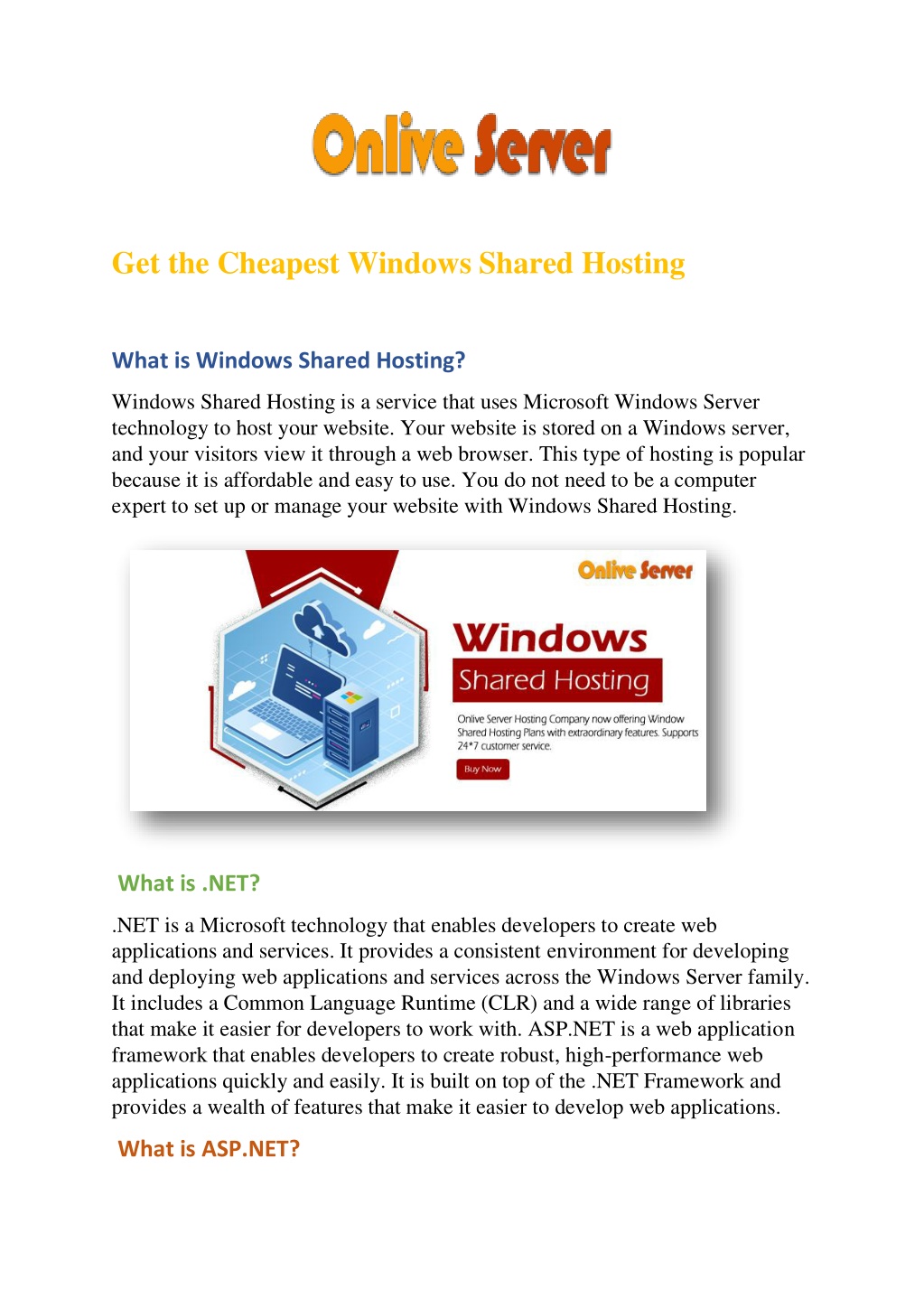 Onlive Server

Get the Cheapest Windows Shared Hosting

What is Windows Shared Hosting?

Windows Shared Hosting is a service that uses Microsoft Windows Server technology to host your website. Your website is stored on a Windows server, and your visitors view it through a web browser. This type of hosting is popular because it is affordable and easy to use. You do not need to be a computer expert to set up or manage your website with Windows Shared Hosting.

Onlive Server

Windows

Shared Hosting

Onlive Server Hosting Company now offering Window Shared Hosting Plans with extraordinary features. Supports 24*7 customer service.

Buy Now

What is .NET?

.NET is a Microsoft technology that enables developers to create web applications and services. It provides a consistent environment for developing and deploying web applications and services across the Windows Server family. It includes a Common Language Runtime (CLR) and a wide range of libraries that make it easier for developers to work with. ASP.NET is a web application framework that enables developers to create robust, high-performance web applications quickly and easily. It is built on top of the .NET Framework and provides a wealth of features that make it easier to develop web applications.

What is ASP.NET?